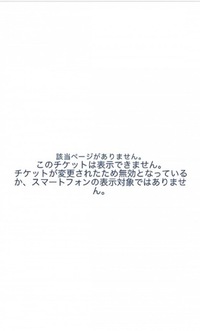 該当ページがありません。
このチケットは表示できません。
チケットが変更されたため無効となっているか、スマートフォンの表示対象ではありません。